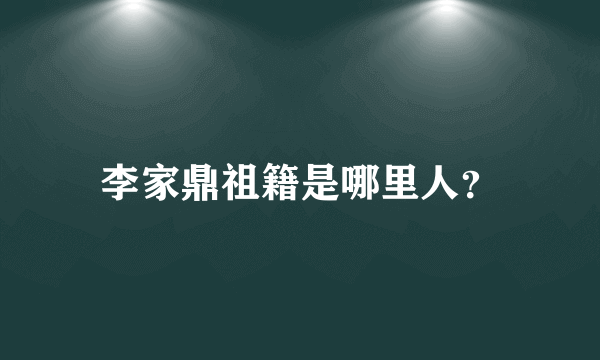 李家鼎祖籍是哪里人?